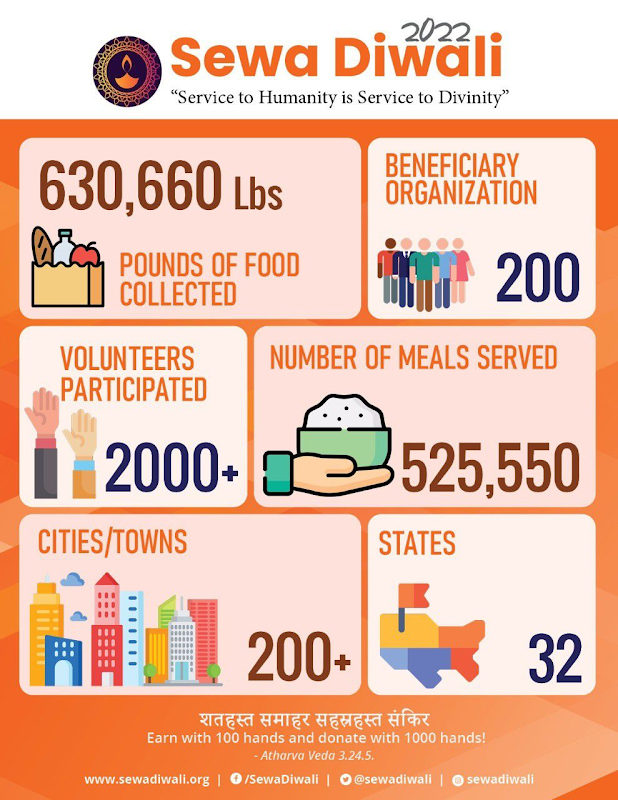 2022
Sewa Diwali
"Service to Humanity is Service to Divinity"

630,660 Lbs
POUNDS OF FOOD COLLECTED

BENEFICIARY ORGANIZATION
200

VOLUNTEERS PARTICIPATED
2000+

NUMBER OF MEALS SERVED
525,550

CITIES/TOWNS
200+

STATES
32

शतहस्त समाहर सहस्रहस्त संकिर
Earn with 100 hands and donate with 1000 hands!
- Atharva Veda 3.24.5.

www.sewadiwali.org | /SewaDiwali | @sewadiwali | sewadiwali